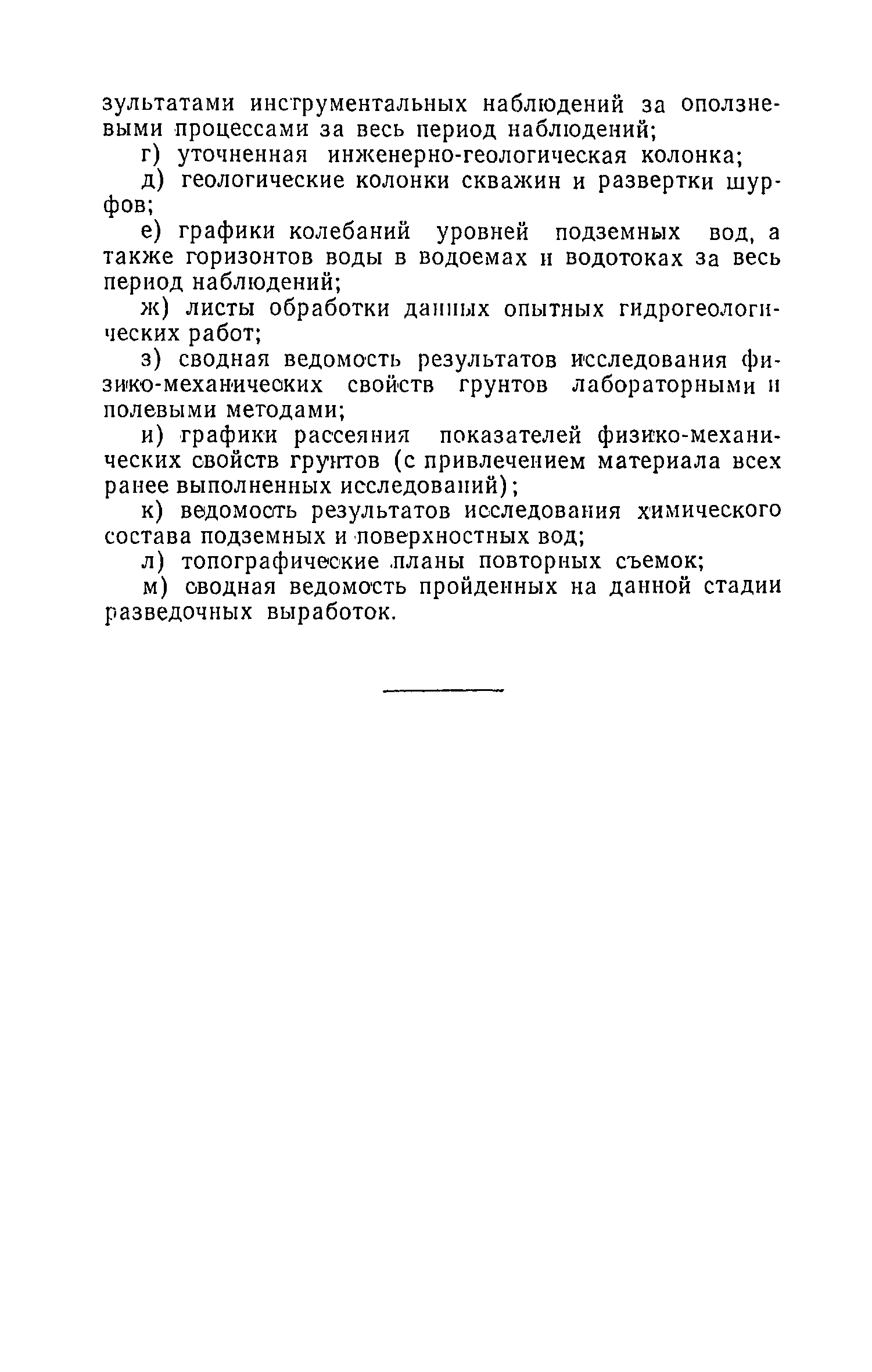 зультатами инструментальных наблюдений за оползневыми процессами за весь период наблюдений;

г) уточненная инженерно-геологическая колонка;

д) геологические колонки скважин и развертки шурфов;

е) графики колебаний уровней подземных вод, а также горизонтов воды в водоемах и водотоках за весь период наблюдений;

ж) листы обработки данных опытных гидрогеологических работ;

з) сводная ведомость результатов исследования физико-механических свойств грунтов лабораторными и полевыми методами;

и) графики рассеяния показателей физико-механических свойств грунтов (с привлечением материала всех ранее выполненных исследований);

к) ведомость результатов исследования химического состава подземных и поверхностных вод;

л) топографические планы повторных съемок;

м) сводная ведомость пройденных на данной стадии разведочных выработок.